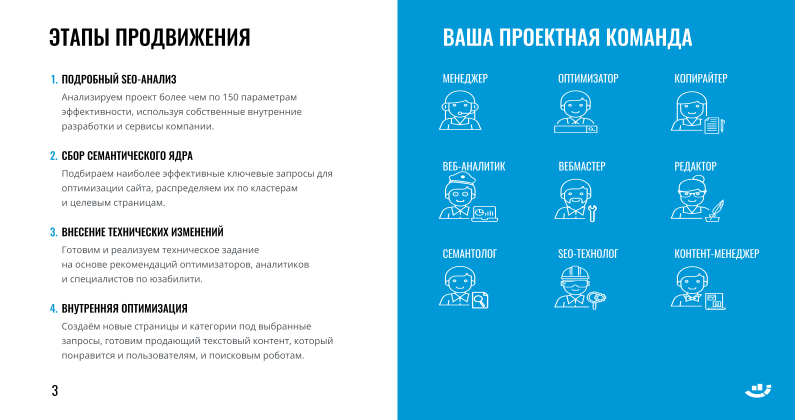 ЭТАПЫ ПРОДВИЖЕНИЯ

1. ПОДРОБНЫЙ SEO-АНАЛИЗ
Анализируем проект более чем по 150 параметрам эффективности, используя собственные внутренние разработки и сервисы компании.

2. СБОР СЕМАНТИЧЕСКОГО ЯДРА
Подбираем наиболее эффективные ключевые запросы для оптимизации сайта, распределяем их по кластерам и целевым страницам.

3. ВНЕСЕНИЕ ТЕХНИЧЕСКИХ ИЗМЕНЕНИЙ
Готовим и реализуем техническое задание на основе рекомендаций оптимизаторов, аналитиков и специалистов по юзабилити.

4. ВНУТРЕННЯЯ ОПТИМИЗАЦИЯ
Создаём новые страницы и категории под выбранные запросы, готовим продающий текстовый контент, который понравится и пользователям, и поисковым роботам.

3

ВАША ПРОЕКТНАЯ КОМАНДА

МЕНЕДЖЕР
ОПТИМИЗАТОР
КОПИРАЙТЕР
ВЕБ-АНАЛИТИК
ВЕБМАСТЕР
РЕДАКТОР
СЕМАНТОЛОГ
SEO-ТЕХНОЛОГ
КОНТЕНТ-МЕНЕДЖЕР